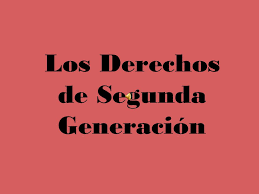 Los Derechos de Segunda Generación